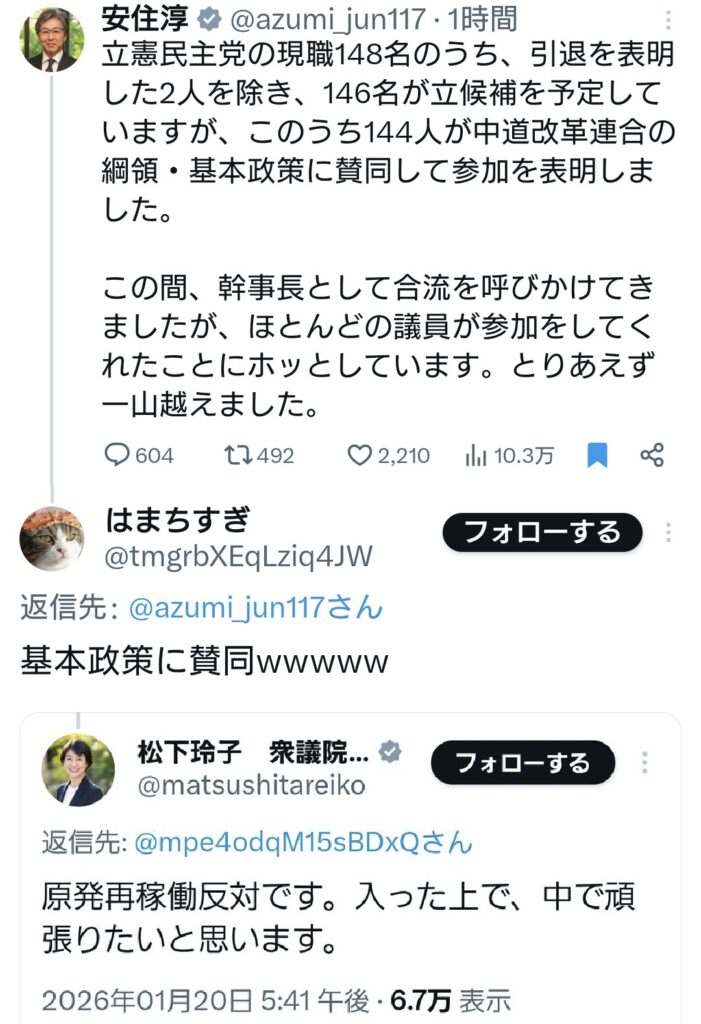 安住淳 @azumi_jun117 · 1時間
立憲民主党の現職148名のうち、引退を表明した2人を除き、146名が立候補を予定していますが、このうち144人が中道改革連合の綱領・基本政策に賛同して参加を表明しました。

この間、幹事長として合流を呼びかけてきましたが、ほとんどの議員が参加をしてくれたことにホッとしています。とりあえず一山越えました。

604 492 2,210 10.3万

はまちすぎ
@tmgrbXEqLziq4JW
フォローする
返信先: @azumi_jun117さん
基本政策に賛同wwwww

松下玲子 衆議院...
@matsushitareiko
フォローする
返信先: @mpe4odqM15sBDxQさん
原発再稼働反対です。入った上で、中で頑張りたいと思います。
2026年01月20日 5:41 午後 · 6.7万 表示